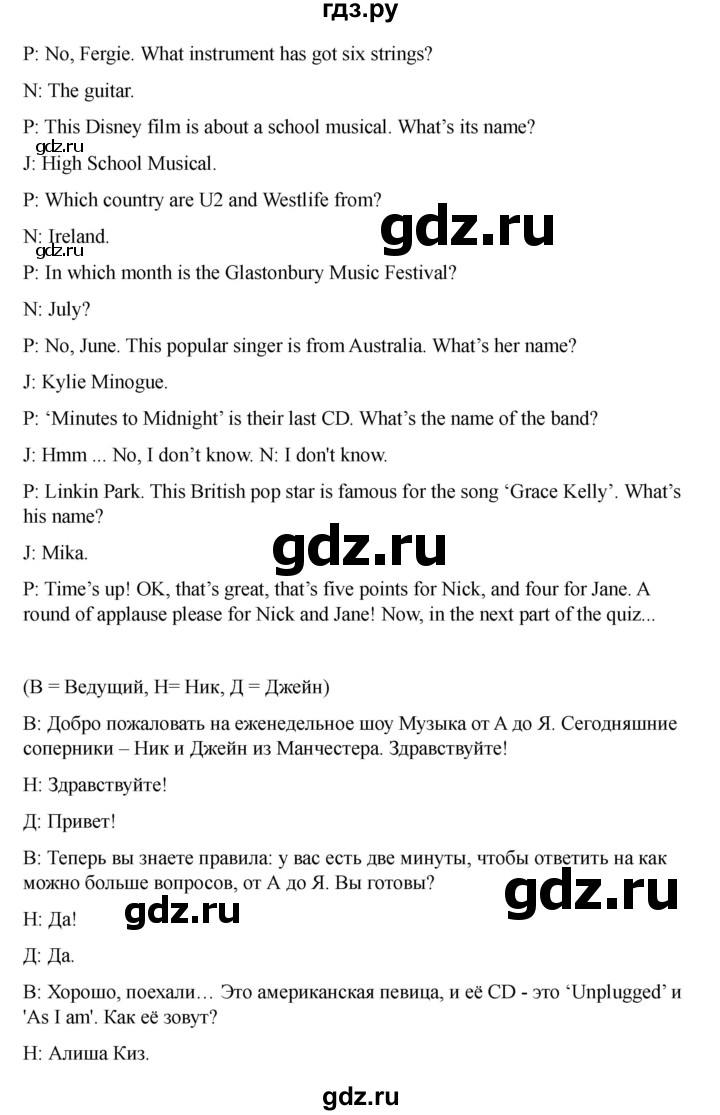 гдз.ру

P: No, Fergie. What instrument has got six strings?

N: The guitar.

P: This Disney film is about a school musical. What's its name?

gdz.ru

J: High School Musical.

P: Which country are U2 and Westlife from?

gdz.ru

N: Ireland.

gdz.ru

P: In which month is the Glastonbury Music Festival?

N: July?

P: No, June. This popular singer is from Australia. What's her name?

J: Kylie Minogue.

P: 'Minutes to Midnight' is their last CD. What's the name of the band?

J: Hmm ... No, I don't know. N: I don't know.

P: Linkin Park. This British pop star is famous for the song 'Grace Kelly'. What's his name?

J: Mika.

gdz.ru

P: Time's up! OK, that's great, that's five points for Nick, and four for Jane. A round of applause please for Nick and Jane! Now, in the next part of the quiz...

(В = Ведущий, Н= Ник, Д = Джейн)

В: Добро пожаловать на еженедельное шоу Музыка от А до Я. Сегодняшние соперники – Ник и Джейн из Манчестера. Здравствуйте!

Н: Здравствуйте!

Д: Привет!

В: Теперь вы знаете правила: у вас есть две минуты, чтобы ответить на как можно больше вопросов, от А до Я. Вы готовы?

gdz.ru

Н: Да!

gdz.ru

Д: Да.

В: Хорошо, поехали… Это американская певица, и её CD - это 'Unplugged' и 'As I am'. Как её зовут?

Н: Алиша Киз.

gdz.ru